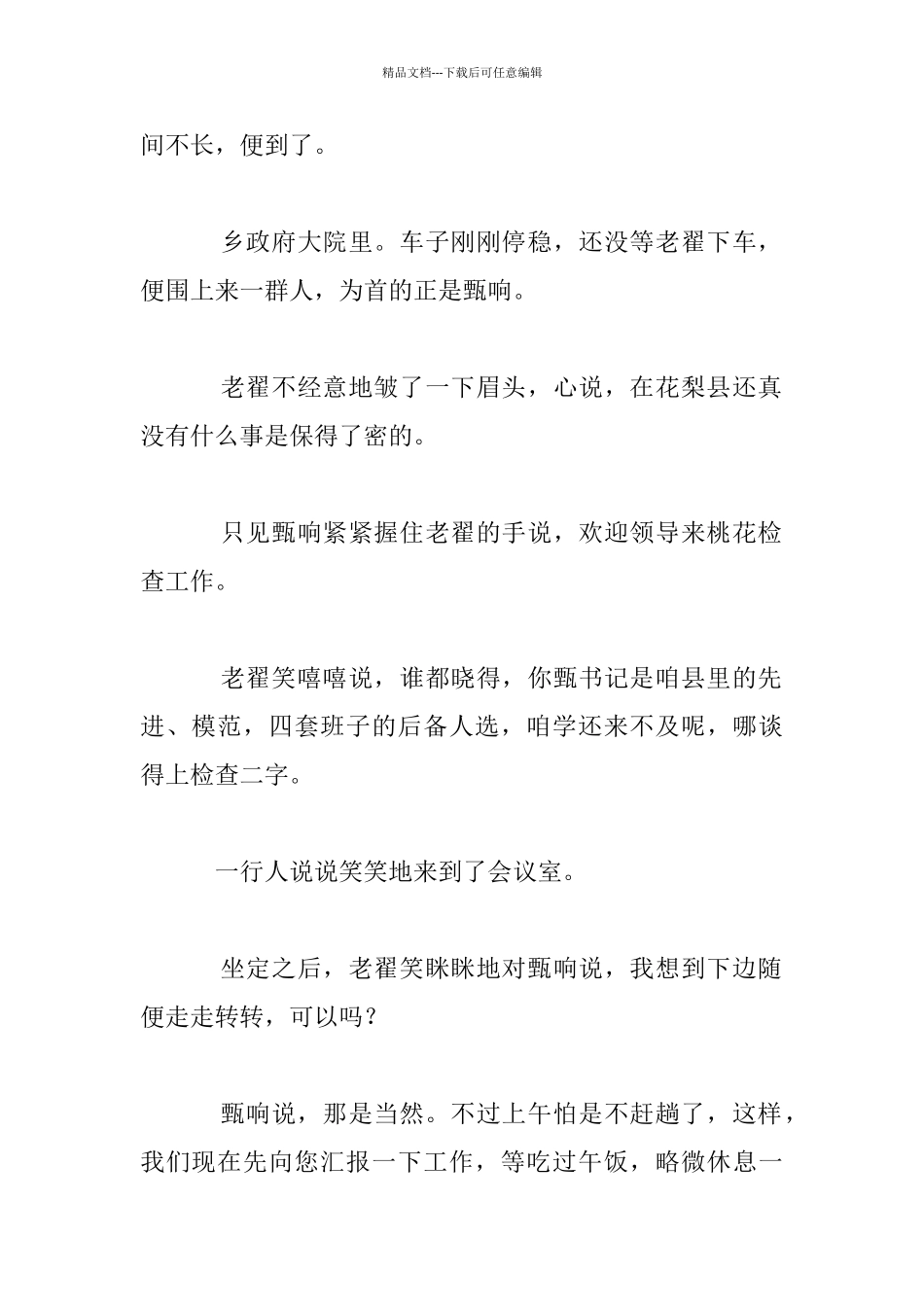 精品文档---下载后可任意编辑

间不长，便到了。

乡政府大院里。车子刚刚停稳，还没等老翟下车，便围上来一群人，为首的正是甄响。

老翟不经意地皱了一下眉头，心说，在花梨县还真没有什么事是保得了密的。

只见甄响紧紧握住老翟的手说，欢迎领导来桃花检查工作。

老翟笑嘻嘻说，谁都晓得，你甄书记是咱县里的先进、模范，四套班子的后备人选，咱学还来不及呢，哪谈得上检查二字。

一行人说说笑笑地来到了会议室。

坐定之后，老翟笑眯眯地对甄响说，我想到下边随便走走转转，可以吗？

甄响说，那是当然。不过上午怕是不赶趟了，这样，我们现在先向您汇报一下工作，等吃过午饭，略微休息一